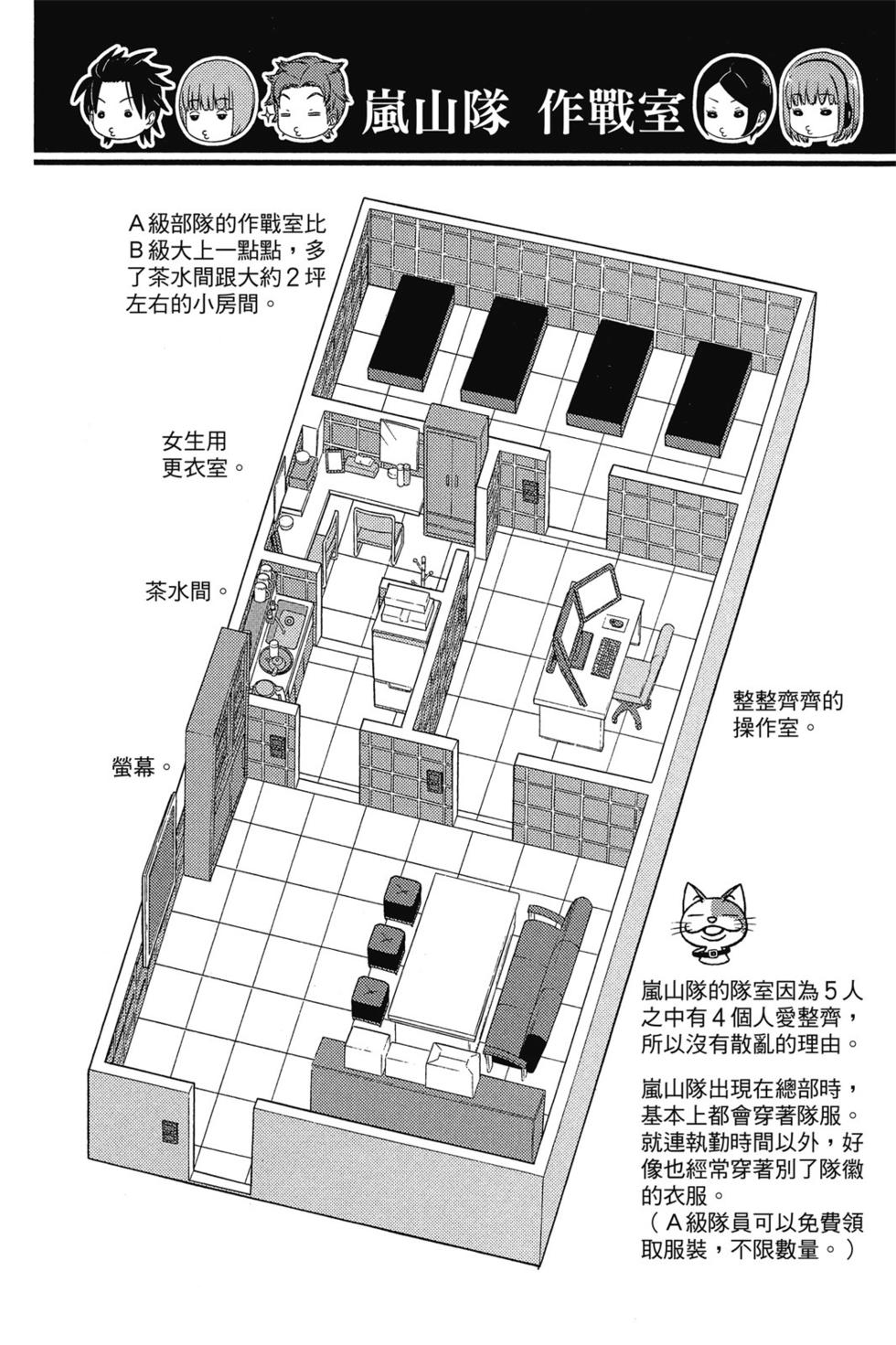 嵐山隊 作戰室

A級部隊的作戰室比B級大上一點點，多了茶水間跟大約2坪左右的小房間。

女生用
更衣室。

茶水間。

螢幕。

整整齊齊的
操作室。

嵐山隊的隊室因為5人之中有4個人愛整齊，所以沒有散亂的理由。

嵐山隊出現在總部時，基本上都會穿著隊服。就連執勤時間以外，好像也經常穿著別了隊徽的衣服。
（A級隊員可以免費領取服裝，不限數量。）